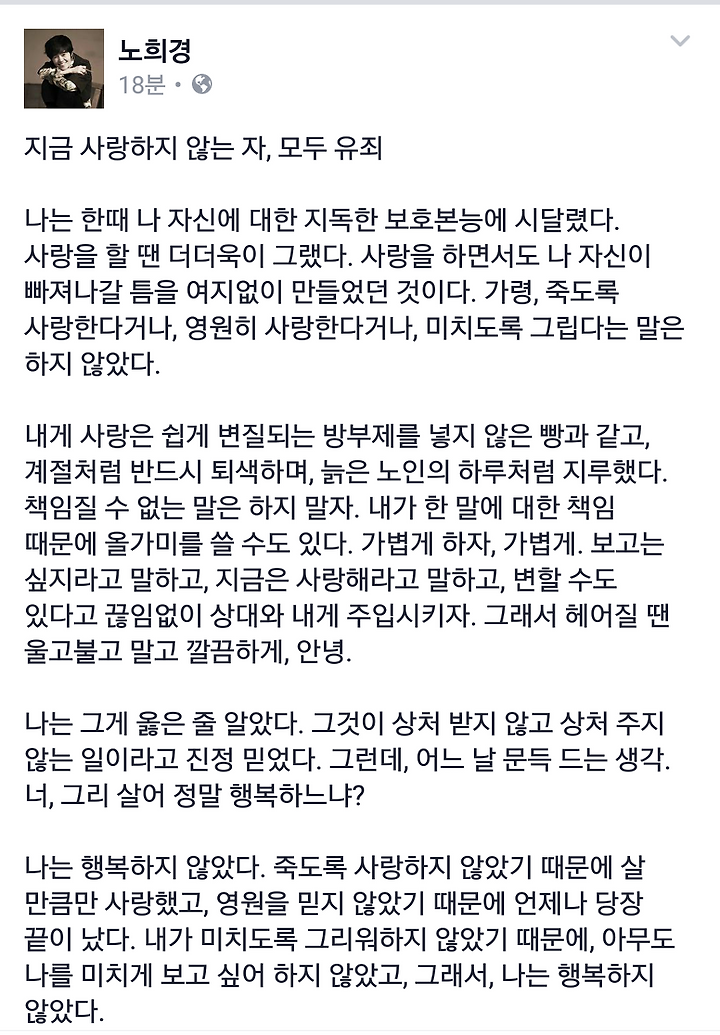 노희경
18분 •

지금 사랑하지 않는 자, 모두 유죄

나는 한때 나 자신에 대한 지독한 보호본능에 시달렸다. 사랑을 할 땐 더더욱이 그랬다. 사랑을 하면서도 나 자신이 빠져나갈 틈을 여지없이 만들었던 것이다. 가령, 죽도록 사랑한다거나, 영원히 사랑한다거나, 미치도록 그립다는 말은 하지 않았다.

내게 사랑은 쉽게 변질되는 방부제를 넣지 않은 빵과 같고, 계절처럼 반드시 퇴색하며, 늙은 노인의 하루처럼 지루했다. 책임질 수 없는 말은 하지 말자. 내가 한 말에 대한 책임 때문에 올가미를 쓸 수도 있다. 가볍게 하자, 가볍게. 보고는 싶지라고 말하고, 지금은 사랑해라고 말하고, 변할 수도 있다고 끊임없이 상대와 내게 주입시키자. 그래서 헤어질 땐 울고불고 말고 깔끔하게, 안녕.

나는 그게 옳은 줄 알았다. 그것이 상처 받지 않고 상처 주지 않는 일이라고 진정 믿었다. 그런데, 어느 날 문득 드는 생각. 너, 그리 살어 정말 행복하느냐?

나는 행복하지 않았다. 죽도록 사랑하지 않았기 때문에 살 만큼만 사랑했고, 영원을 믿지 않았기 때문에 언제나 당장 끝이 났다. 내가 미치도록 그리워하지 않았기 때문에, 아무도 나를 미치게 보고 싶어 하지 않았고, 그래서, 나는 행복하지 않았다.